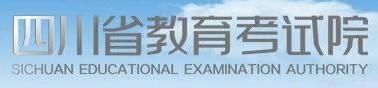 四川省教育考试院
SICHUAN EDUCATIONAL EXAMINATION AUTHORITY